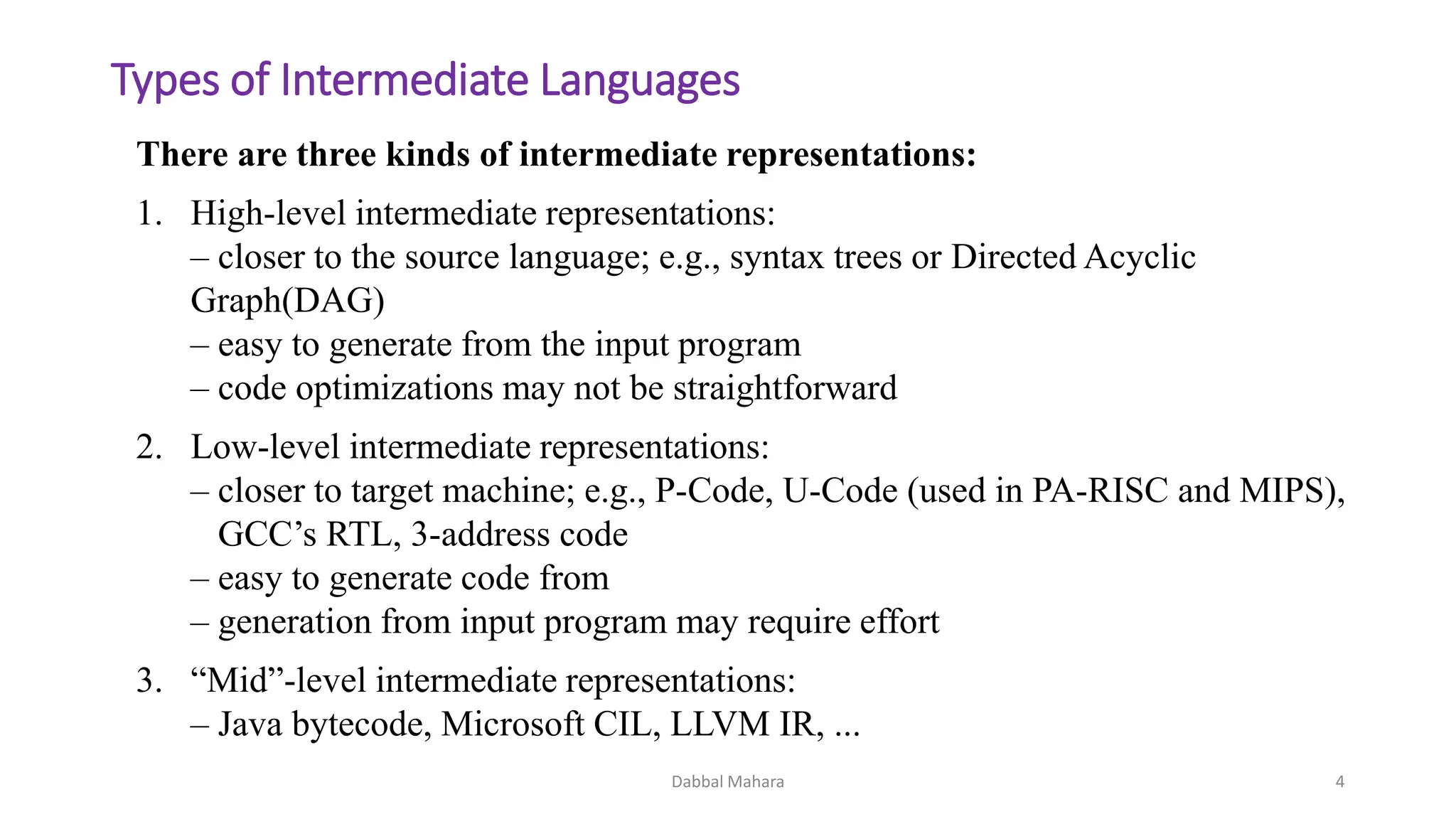 Types of Intermediate Languages

There are three kinds of intermediate representations:

1. High-level intermediate representations:
– closer to the source language; e.g., syntax trees or Directed Acyclic Graph(DAG)
– easy to generate from the input program
– code optimizations may not be straightforward

2. Low-level intermediate representations:
– closer to target machine; e.g., P-Code, U-Code (used in PA-RISC and MIPS), GCC’s RTL, 3-address code
– easy to generate code from
– generation from input program may require effort

3. “Mid”-level intermediate representations:
– Java bytecode, Microsoft CIL, LLVM IR, ...

Dabbal Mahara

4